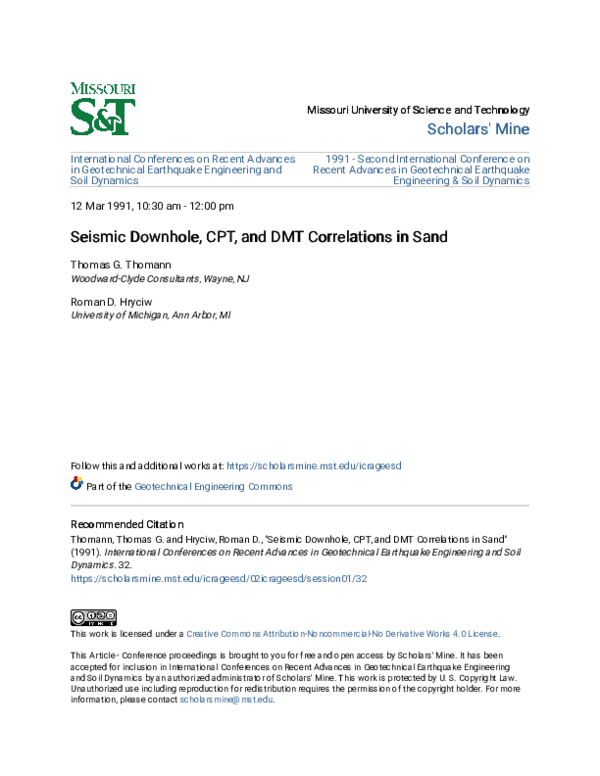 MISSOURI
S&T

Missouri University of Science and Technology
Scholars' Mine

International Conferences on Recent Advances in Geotechnical Earthquake Engineering and Soil Dynamics

1991 - Second International Conference on Recent Advances in Geotechnical Earthquake Engineering & Soil Dynamics

12 Mar 1991, 10:30 am - 12:00 pm

Seismic Downhole, CPT, and DMT Correlations in Sand

Thomas G. Thomann
Woodward-Clyde Consultants, Wayne, NJ

Roman D. Hryciw
University of Michigan, Ann Arbor, MI

Follow this and additional works at: https://scholarsmine.mst.edu/icrageesd

Part of the Geotechnical Engineering Commons

Recommended Citation
Thomann, Thomas G. and Hryciw, Roman D., "Seismic Downhole, CPT, and DMT Correlations in Sand" (1991). International Conferences on Recent Advances in Geotechnical Earthquake Engineering and Soil Dynamics. 32.
https://scholarsmine.mst.edu/icrageesd/02icrageesd/session01/32

This work is licensed under a Creative Commons Attribution-Noncommercial-No Derivative Works 4.0 License.

This Article - Conference proceedings is brought to you for free and open access by Scholars' Mine. It has been accepted for inclusion in International Conferences on Recent Advances in Geotechnical Earthquake Engineering and Soil Dynamics by an authorized administrator of Scholars' Mine. This work is protected by U. S. Copyright Law. Unauthorized use including reproduction for redistribution requires the permission of the copyright holder. For more information, please contact scholarsmine@mst.edu.